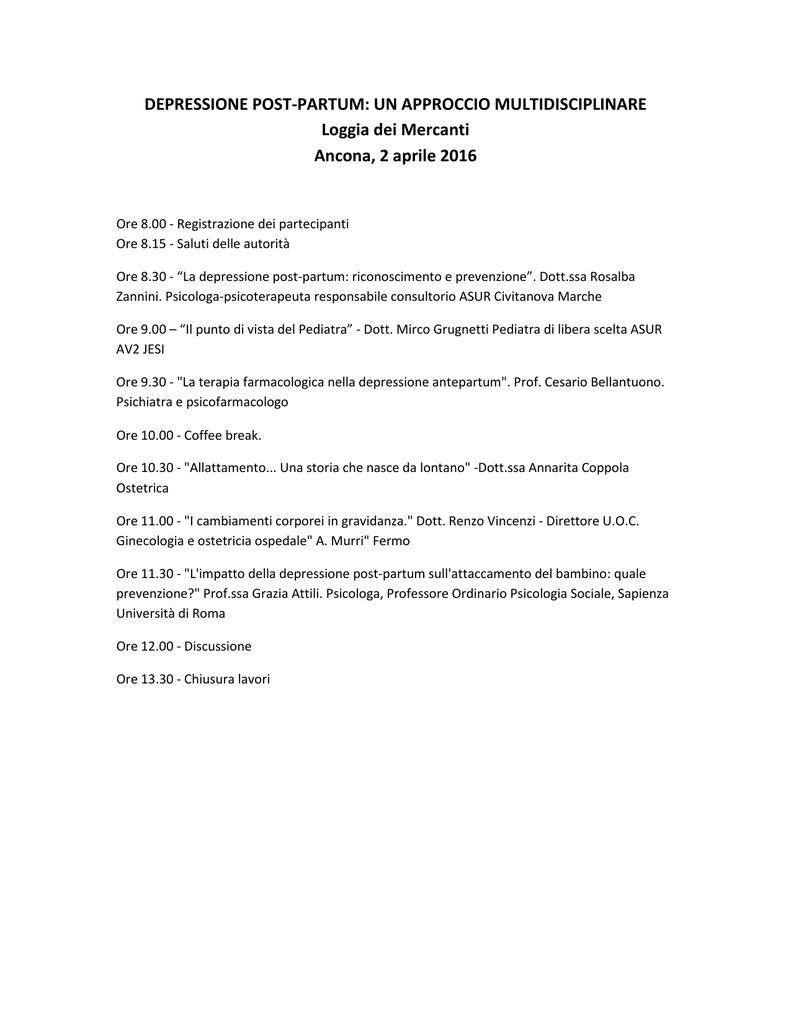 DEPRESSIONE POST-PARTUM: UN APPROCCIO MULTIDISCIPLINARE
Loggia dei Mercanti
Ancona, 2 aprile 2016

Ore 8.00 - Registrazione dei partecipanti
Ore 8.15 - Saluti delle autorità

Ore 8.30 - “La depressione post-partum: riconoscimento e prevenzione”. Dott.ssa Rosalba Zannini. Psicologa-psicoterapeuta responsabile consultorio ASUR Civitanova Marche

Ore 9.00 – “Il punto di vista del Pediatra” - Dott. Mirco Grugnetti Pediatra di libera scelta ASUR AV2 JESI

Ore 9.30 - "La terapia farmacologica nella depressione antepartum". Prof. Cesario Bellantuono. Psichiatra e psicofarmacologo

Ore 10.00 - Coffee break.

Ore 10.30 - "Allattamento... Una storia che nasce da lontano" -Dott.ssa Annarita Coppola Ostetrica

Ore 11.00 - "I cambiamenti corporei in gravidanza." Dott. Renzo Vincenzi - Direttore U.O.C. Ginecologia e ostetricia ospedale" A. Murri" Fermo

Ore 11.30 - "L'impatto della depressione post-partum sull'attaccamento del bambino: quale prevenzione?" Prof.ssa Grazia Attili. Psicologa, Professore Ordinario Psicologia Sociale, Sapienza Università di Roma

Ore 12.00 - Discussione

Ore 13.30 - Chiusura lavori